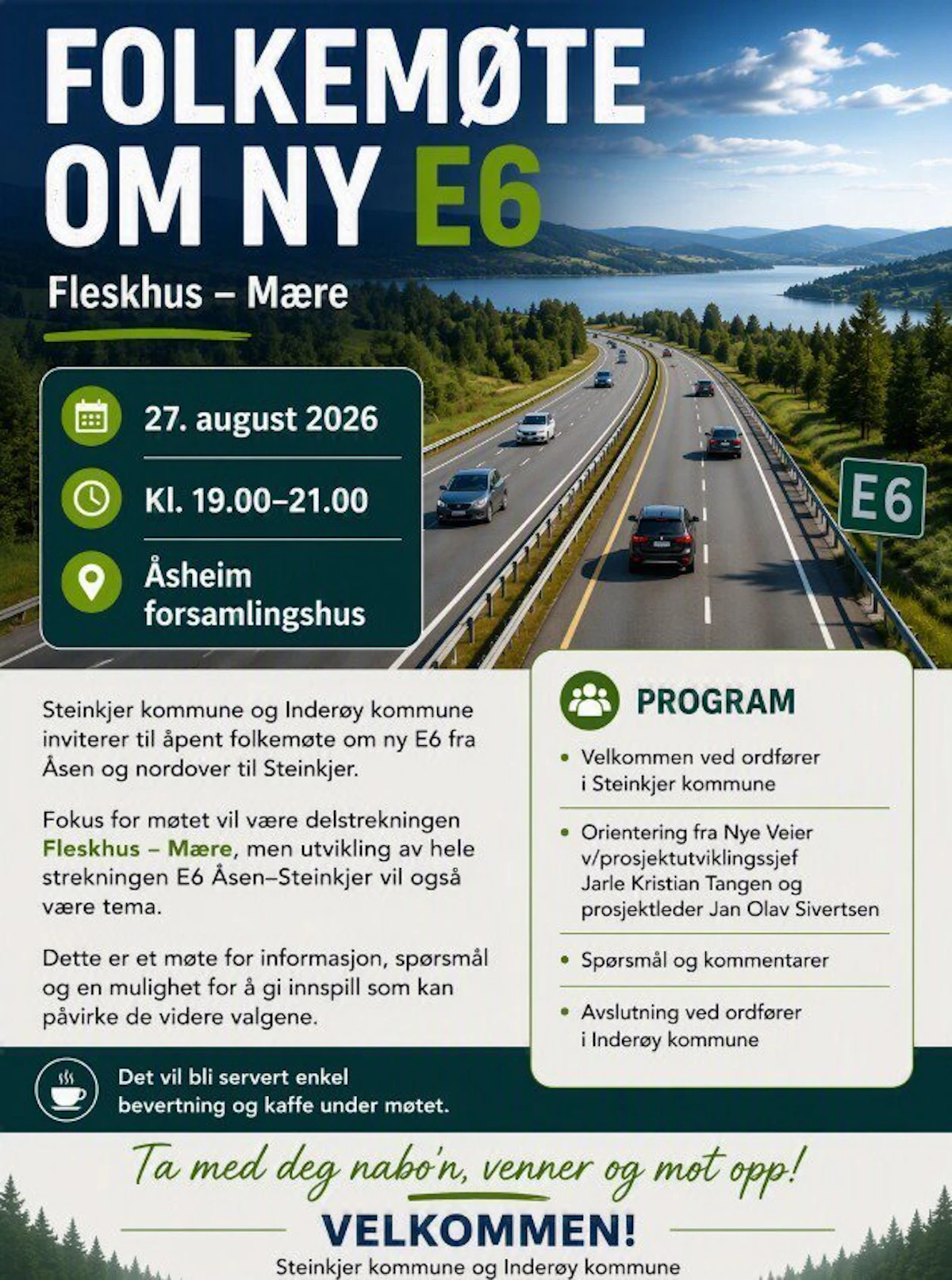 FOLKEMØTE OM NY E6

Fleskhus – Mære

27. august 2026

Kl. 19.00–21.00

Åsheim forsamlingshus

E6

Steinkjer kommune og Inderøy kommune inviterer til åpent folkemøte om ny E6 fra Åsen og nordover til Steinkjer.

Fokus for møtet vil være delstrekningen Fleskhus – Mære, men utvikling av hele strekningen E6 Åsen–Steinkjer vil også være tema.

Dette er et møte for informasjon, spørsmål og en mulighet for å gi innspill som kan påvirke de videre valgene.

PROGRAM

• Velkommen ved ordfører i Steinkjer kommune

• Orientering fra Nye Veier v/prosjektutviklingssjef Jarle Kristian Tangen og prosjektleder Jan Olav Sivertsen

• Spørsmål og kommentarer

• Avslutning ved ordfører i Inderøy kommune

Det vil bli servert enkel bevertning og kaffe under møtet.

Ta med deg nabo'n, venner og møt opp!

VELKOMMEN!

Steinkjer kommune og Inderøy kommune